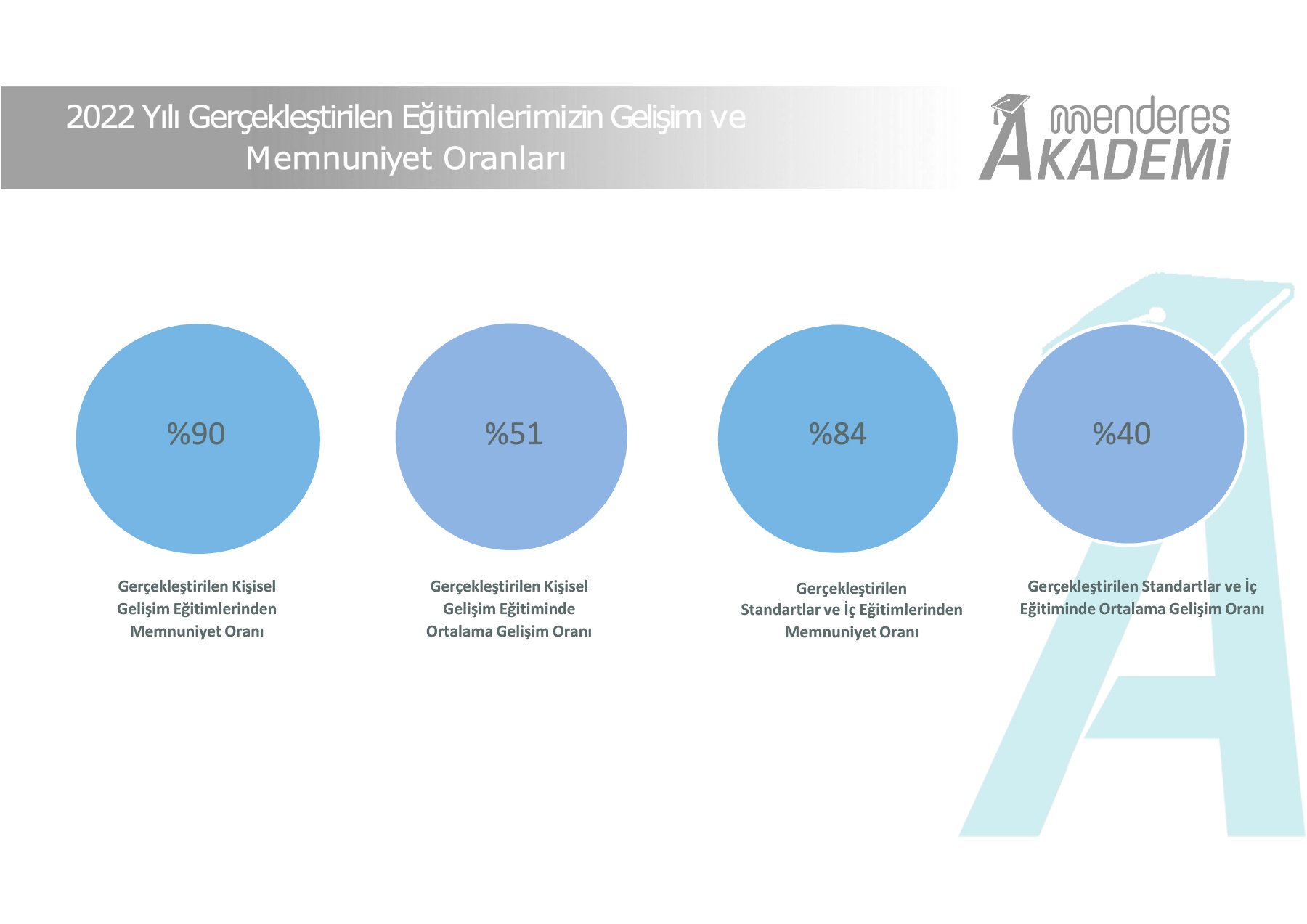 2022 Yılı Gerçekleştirilen Eğitimlerimizin Gelişim ve Memnuniyet Oranları

menderes AKADEMİ

%90

Gerçekleştirilen Kişisel Gelişim Eğitimlerinden Memnuniyet Oranı

%51

Gerçekleştirilen Kişisel Gelişim Eğitiminde Ortalama Gelişim Oranı

%84

Gerçekleştirilen Standartlar ve İç Eğitimlerinden Memnuniyet Oranı

%40

Gerçekleştirilen Standartlar ve İç Eğitiminde Ortalama Gelişim Oranı